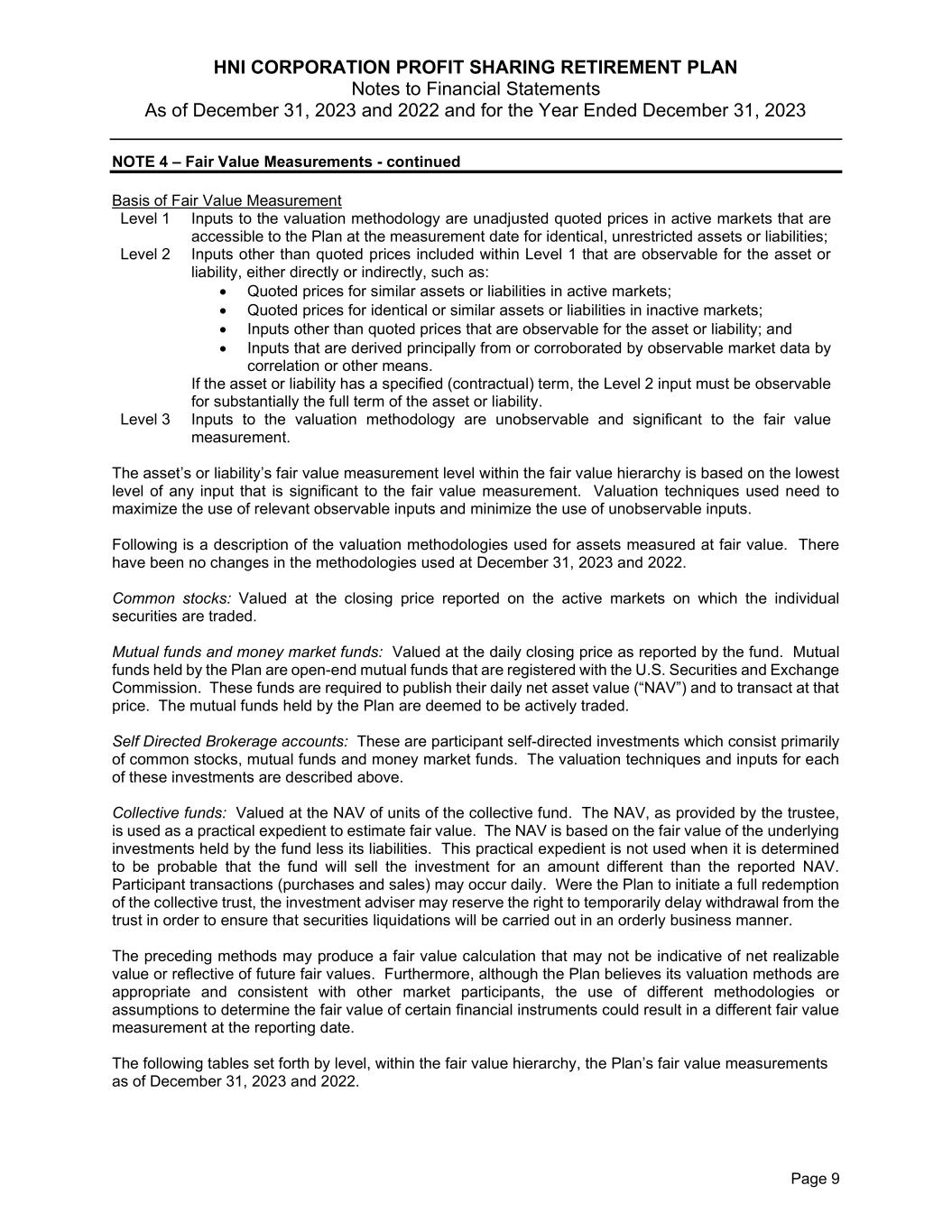 HNI CORPORATION PROFIT SHARING RETIREMENT PLAN
Notes to Financial Statements
As of December 31, 2023 and 2022 and for the Year Ended December 31, 2023

NOTE 4 – Fair Value Measurements - continued

Basis of Fair Value Measurement
Level 1 Inputs to the valuation methodology are unadjusted quoted prices in active markets that are accessible to the Plan at the measurement date for identical, unrestricted assets or liabilities;
Level 2 Inputs other than quoted prices included within Level 1 that are observable for the asset or liability, either directly or indirectly, such as:
• Quoted prices for similar assets or liabilities in active markets;
• Quoted prices for identical or similar assets or liabilities in inactive markets;
• Inputs other than quoted prices that are observable for the asset or liability; and
• Inputs that are derived principally from or corroborated by observable market data by correlation or other means.
If the asset or liability has a specified (contractual) term, the Level 2 input must be observable for substantially the full term of the asset or liability.
Level 3 Inputs to the valuation methodology are unobservable and significant to the fair value measurement.

The asset's or liability's fair value measurement level within the fair value hierarchy is based on the lowest level of any input that is significant to the fair value measurement. Valuation techniques used need to maximize the use of relevant observable inputs and minimize the use of unobservable inputs.

Following is a description of the valuation methodologies used for assets measured at fair value. There have been no changes in the methodologies used at December 31, 2023 and 2022.

Common stocks: Valued at the closing price reported on the active markets on which the individual securities are traded.

Mutual funds and money market funds: Valued at the daily closing price as reported by the fund. Mutual funds held by the Plan are open-end mutual funds that are registered with the U.S. Securities and Exchange Commission. These funds are required to publish their daily net asset value ("NAV") and to transact at that price. The mutual funds held by the Plan are deemed to be actively traded.

Self Directed Brokerage accounts: These are participant self-directed investments which consist primarily of common stocks, mutual funds and money market funds. The valuation techniques and inputs for each of these investments are described above.

Collective funds: Valued at the NAV of units of the collective fund. The NAV, as provided by the trustee, is used as a practical expedient to estimate fair value. The NAV is based on the fair value of the underlying investments held by the fund less its liabilities. This practical expedient is not used when it is determined to be probable that the fund will sell the investment for an amount different than the reported NAV. Participant transactions (purchases and sales) may occur daily. Were the Plan to initiate a full redemption of the collective trust, the investment adviser may reserve the right to temporarily delay withdrawal from the trust in order to ensure that securities liquidations will be carried out in an orderly business manner.

The preceding methods may produce a fair value calculation that may not be indicative of net realizable value or reflective of future fair values. Furthermore, although the Plan believes its valuation methods are appropriate and consistent with other market participants, the use of different methodologies or assumptions to determine the fair value of certain financial instruments could result in a different fair value measurement at the reporting date.

The following tables set forth by level, within the fair value hierarchy, the Plan's fair value measurements as of December 31, 2023 and 2022.

Page 9